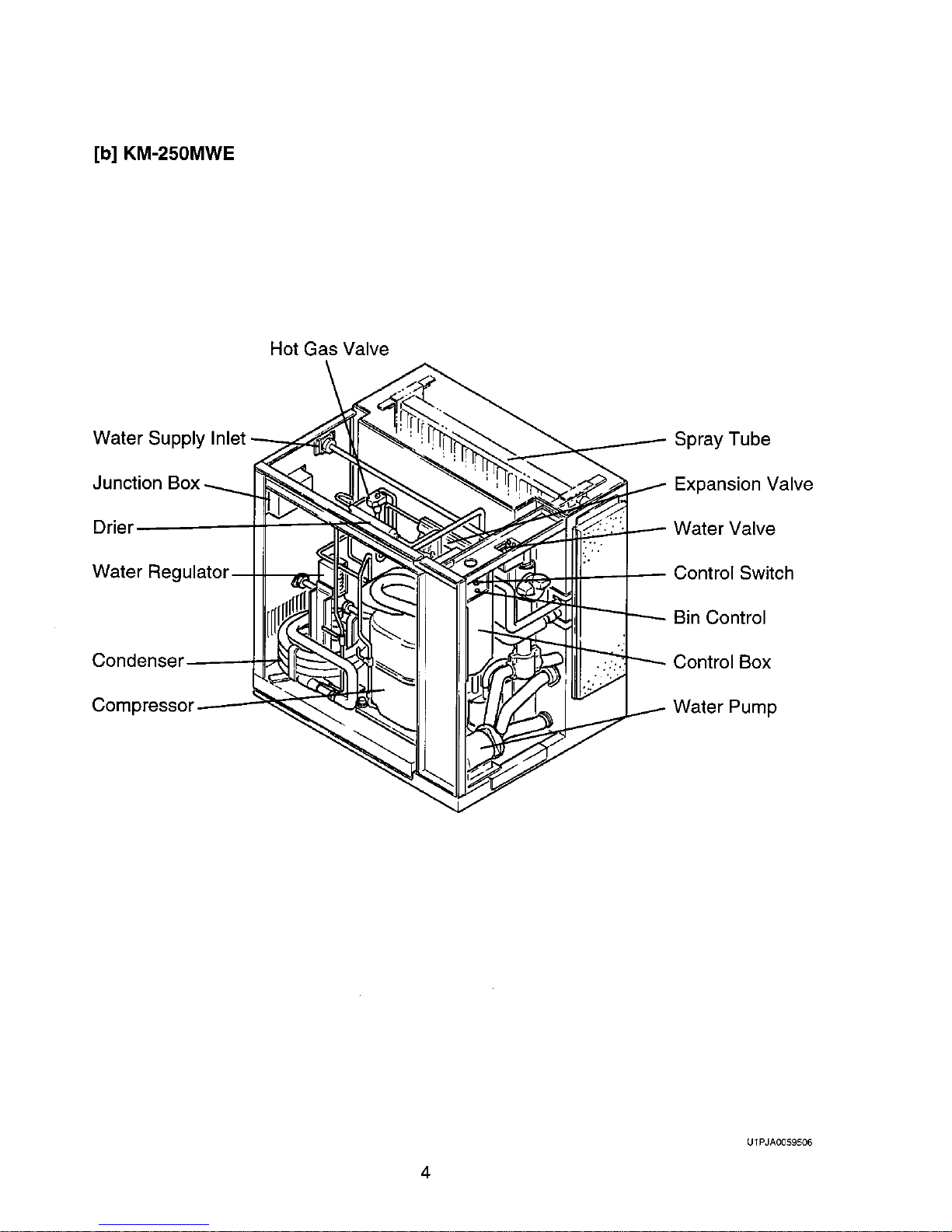 [b] KM-250MWE

Hot Gas Valve

Water Supply Inlet

Junction Box

Drier

Water Regulator

Condenser

Compressor

Spray Tube

Expansion Valve

Water Valve

Control Switch

Bin Control

Control Box

Water Pump

U1PJA0059506

4